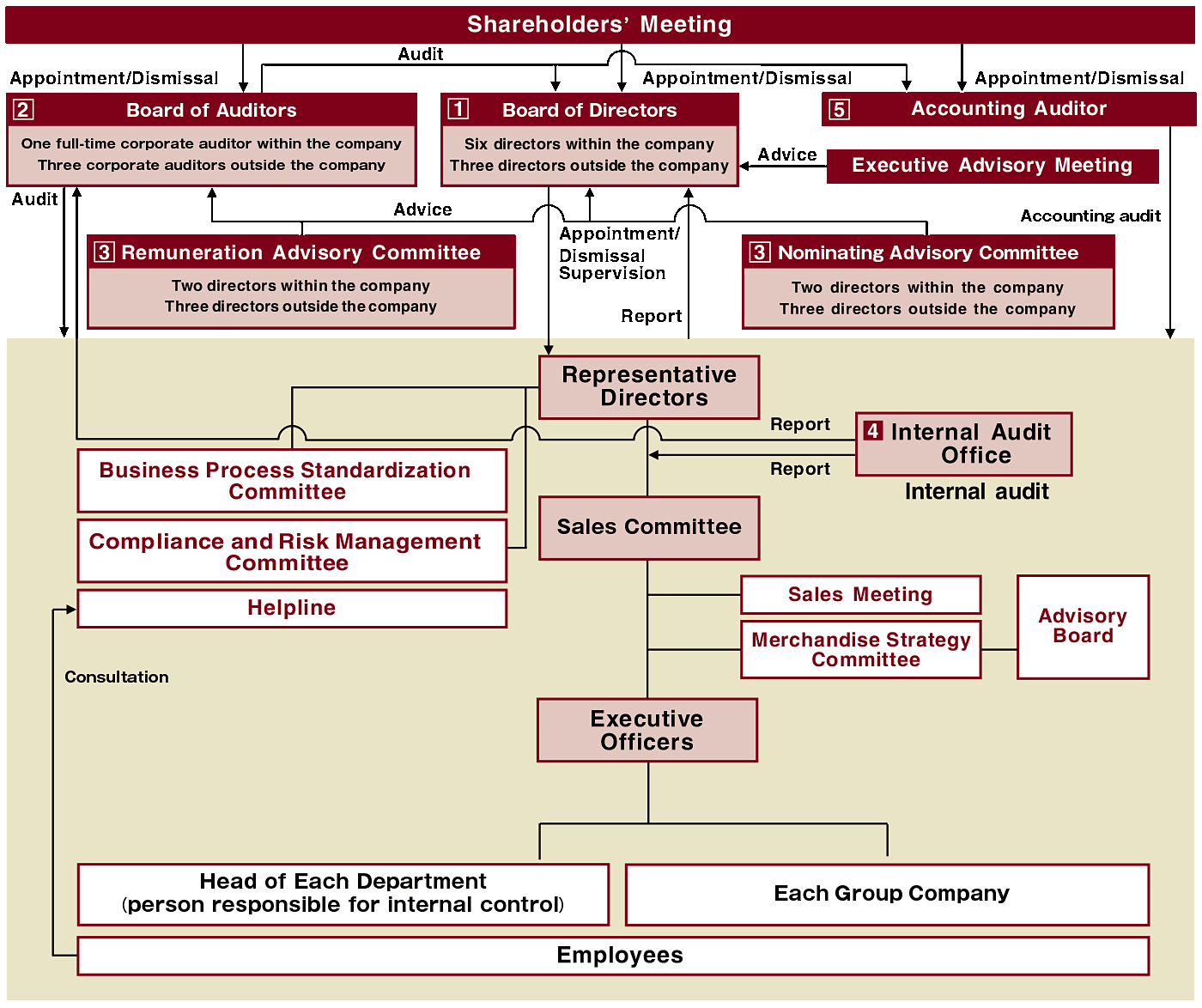 Shareholders' Meeting

Audit

Appointment/Dismissal

Appointment/Dismissal

Appointment/Dismissal

2 Board of Auditors

One full-time corporate auditor within the company
Three corporate auditors outside the company

1 Board of Directors

Six directors within the company
Three directors outside the company

5 Accounting Auditor

Advice

Executive Advisory Meeting

Audit

Advice

Accounting audit

3 Remuneration Advisory Committee

Two directors within the company
Three directors outside the company

Appointment/ Dismissal Supervision

Report

3 Nominating Advisory Committee

Two directors within the company
Three directors outside the company

Representative Directors

Report

4 Internal Audit Office

Report

Internal audit

Business Process Standardization Committee

Compliance and Risk Management Committee

Helpline

Sales Committee

Sales Meeting

Merchandise Strategy Committee

Advisory Board

Consultation

Executive Officers

Head of Each Department (person responsible for internal control)

Each Group Company

Employees